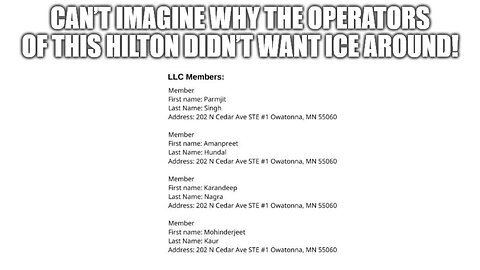 CAN'T IMAGINE WHY THE OPERATORS OF THIS HILTON DIDN'T WANT ICE AROUND!

LLC Members:

Member
First name: Parmjit
Last Name: Singh
Address: 202 N Cedar Ave STE #1 Owatonna, MN 55060

Member
First name: Amanpreet
Last Name: Hundal
Address: 202 N Cedar Ave STE #1 Owatonna, MN 55060

Member
First name: Karandeep
Last Name: Nagra
Address: 202 N Cedar Ave STE #1 Owatonna, MN 55060

Member
First name: Mohinderjeet
Last Name: Kaur
Address: 202 N Cedar Ave STE #1 Owatonna, MN 55060